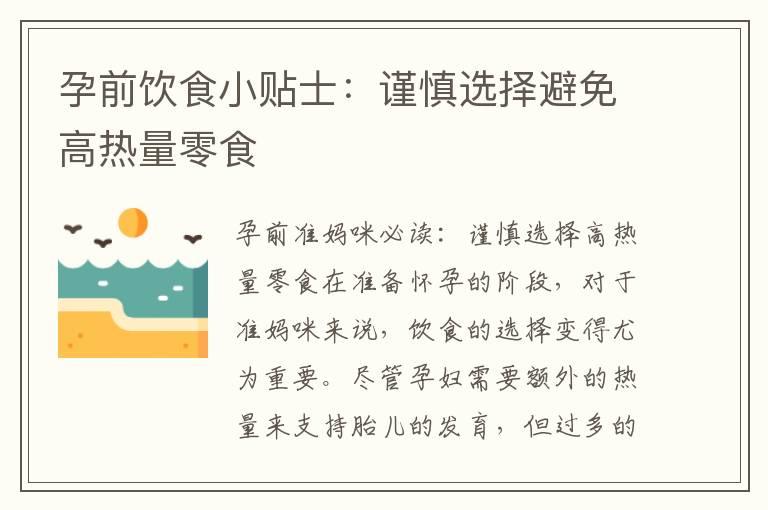 孕前饮食小贴士：谨慎选择避免高热量零食

孕前准妈咪必读：谨慎选择高热量零食在准备怀孕的阶段，对于准妈咪来说，饮食的选择变得尤为重要。尽管孕妇需要额外的热量来支持胎儿的发育，但过多的